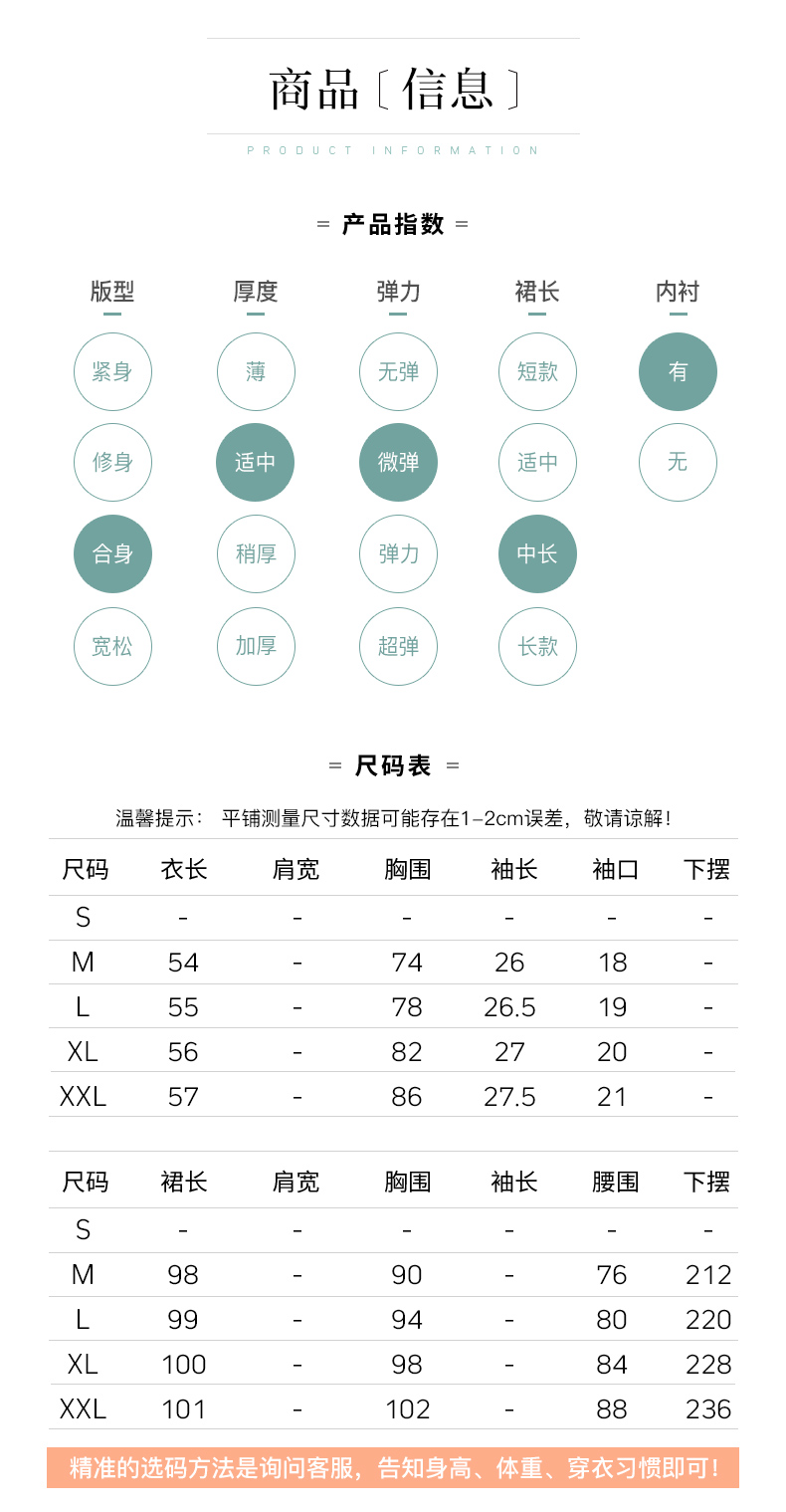 商品〔信息〕

PRODUCT INFORMATION

= 产品指数 =

版型
紧身
修身
合身
宽松

厚度
薄
适中
稍厚
加厚

弹力
无弹
微弹
弹力
超弹

裙长
短款
适中
中长
长款

内衬
有
无

= 尺码表 =

温馨提示： 平铺测量尺寸数据可能存在1-2cm误差，敬请谅解！

| 尺码 | 衣长 | 肩宽 | 胸围 | 袖长 | 袖口 | 下摆 |
|---|---|---|---|---|---|---|
| S | - | - | - | - | - | - |
| M | 54 | - | 74 | 26 | 18 | - |
| L | 55 | - | 78 | 26.5 | 19 | - |
| XL | 56 | - | 82 | 27 | 20 | - |
| XXL | 57 | - | 86 | 27.5 | 21 | - |

| 尺码 | 裙长 | 肩宽 | 胸围 | 袖长 | 腰围 | 下摆 |
|---|---|---|---|---|---|---|
| S | - | - | - | - | - | - |
| M | 98 | - | 90 | - | 76 | 212 |
| L | 99 | - | 94 | - | 80 | 220 |
| XL | 100 | - | 98 | - | 84 | 228 |
| XXL | 101 | - | 102 | - | 88 | 236 |

精准的选码方法是询问客服，告知身高、体重、穿衣习惯即可！